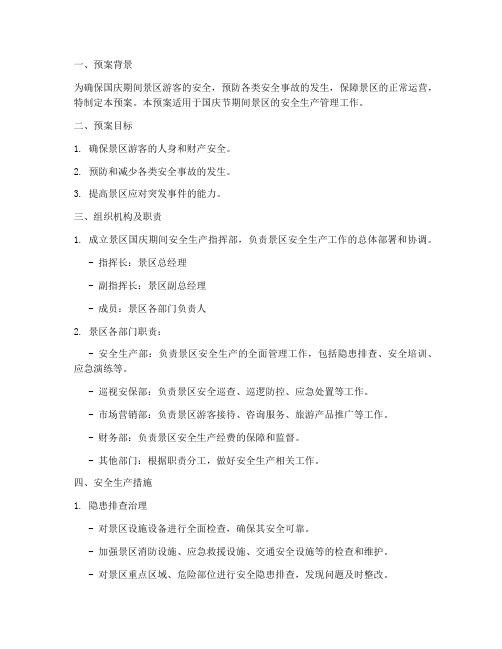 一、预案背景

为确保国庆期间景区游客的安全，预防各类安全事故的发生，保障景区的正常运营，特制定本预案。本预案适用于国庆节期间景区的安全生产管理工作。

二、预案目标

1. 确保景区游客的人身和财产安全。

2. 预防和减少各类安全事故的发生。

3. 提高景区应对突发事件的能力。

三、组织机构及职责

1. 成立景区国庆期间安全生产指挥部，负责景区安全生产工作的总体部署和协调。

- 指挥长：景区总经理

- 副指挥长：景区副总经理

- 成员：景区各部门负责人

2. 景区各部门职责：

- 安全生产部：负责景区安全生产的全面管理工作，包括隐患排查、安全培训、应急演练等。

- 巡视安保部：负责景区安全巡查、巡逻防控、应急处置等工作。

- 市场营销部：负责景区游客接待、咨询服务、旅游产品推广等工作。

- 财务部：负责景区安全生产经费的保障和监督。

- 其他部门：根据职责分工，做好安全生产相关工作。

四、安全生产措施

1. 隐患排查治理

- 对景区设施设备进行全面检查，确保其安全可靠。

- 加强景区消防设施、应急救援设施、交通安全设施等的检查和维护。

- 对景区重点区域、危险部位进行安全隐患排查，发现问题及时整改。